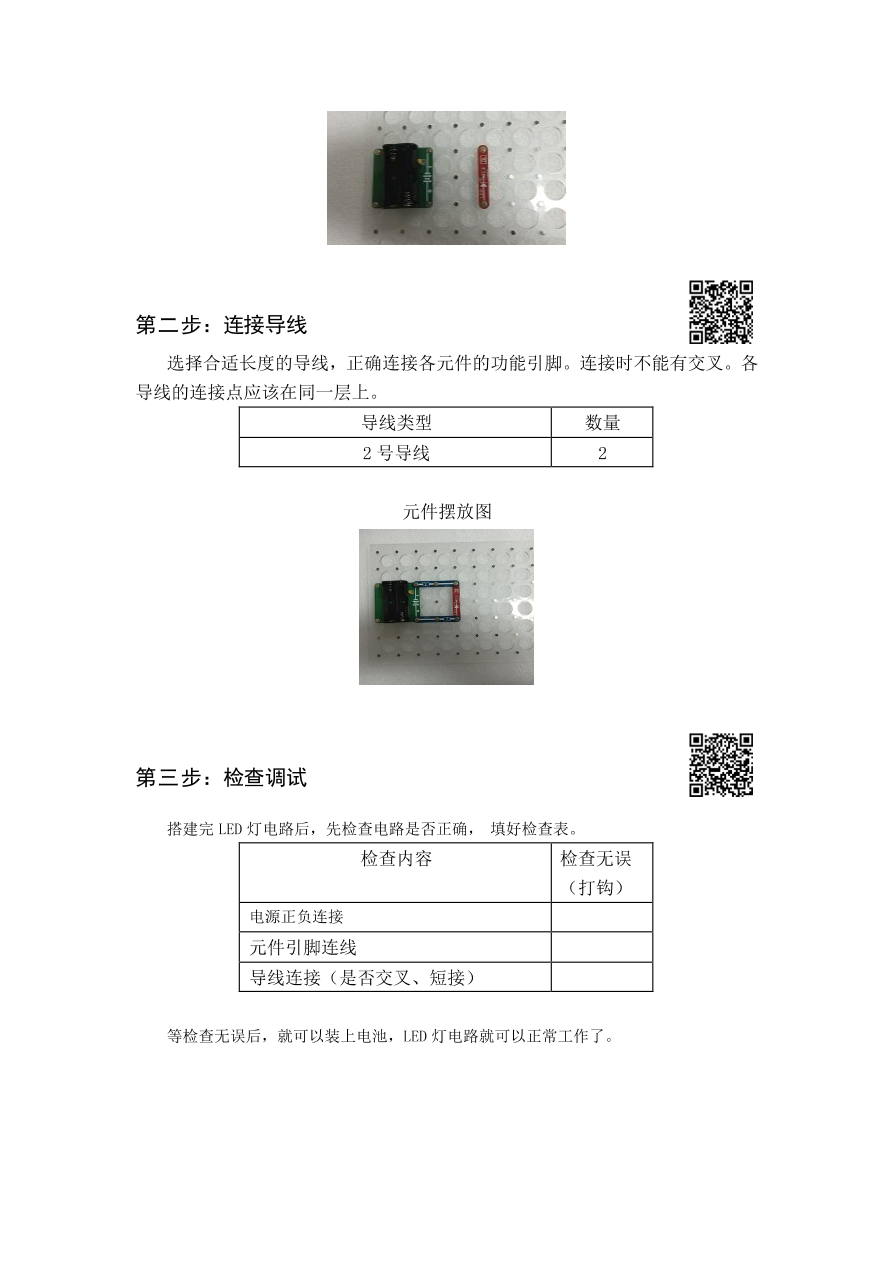 第二步：连接导线

选择合适长度的导线，正确连接各元件的功能引脚。连接时不能有交叉。各导线的连接点应该在同一层上。

| 导线类型 | 数量 |
|---|---|
| 2 号导线 | 2 |

元件摆放图

第三步：检查调试

搭建完 LED 灯电路后，先检查电路是否正确， 填好检查表。

| 检查内容 | 检查无误（打钩） |
|---|---|
| 电源正负连接 | |
| 元件引脚连线 | |
| 导线连接（是否交叉、短接） | |

等检查无误后，就可以装上电池，LED 灯电路就可以正常工作了。